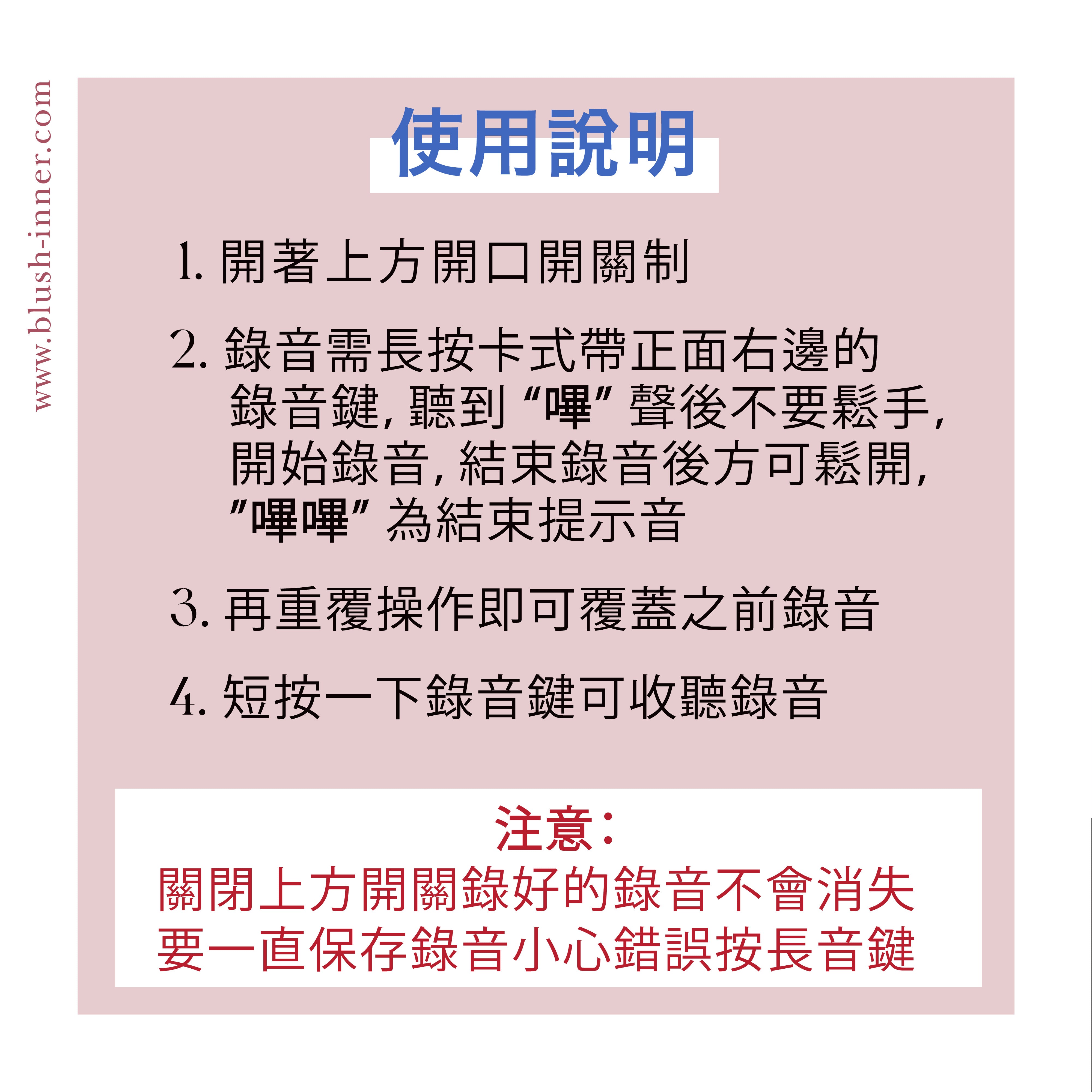 www.blush-inner.com

使用說明

1. 開著上方開口開關制

2. 錄音需長按卡式帶正面右邊的錄音鍵, 聽到 “嗶” 聲後不要鬆手, 開始錄音, 結束錄音後方可鬆開, ”嗶嗶” 為結束提示音

3. 再重覆操作即可覆蓋之前錄音

4. 短按一下錄音鍵可收聽錄音

注意:
關閉上方開關錄好的錄音不會消失
要一直保存錄音小心錯誤按長音鍵